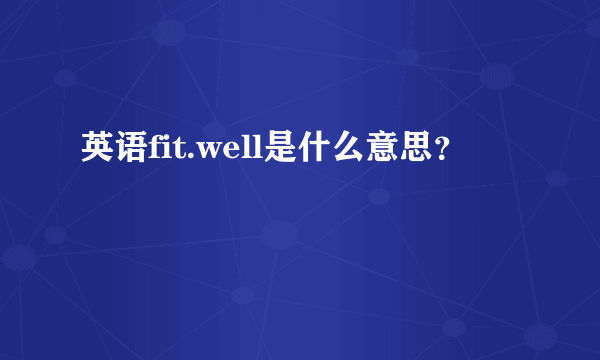 英语fit.well是什么意思？